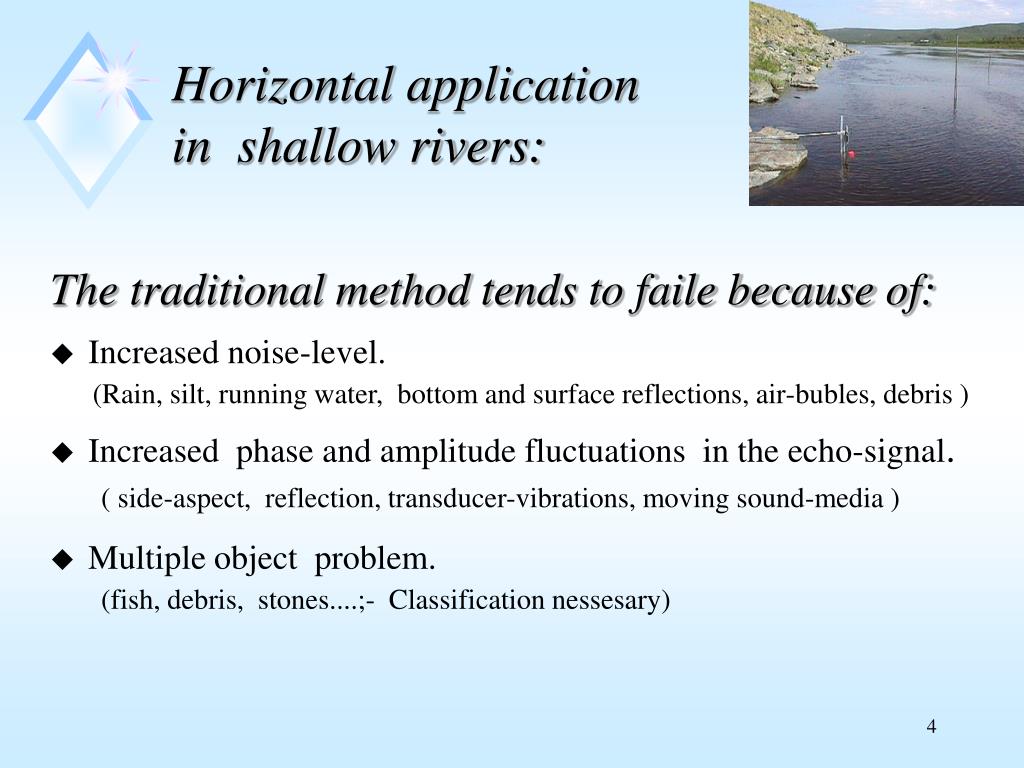 Horizontal application in shallow rivers:

The traditional method tends to faile because of:

◆ Increased noise-level.
(Rain, silt, running water, bottom and surface reflections, air-bubles, debris )

◆ Increased phase and amplitude fluctuations in the echo-signal.
( side-aspect, reflection, transducer-vibrations, moving sound-media )

◆ Multiple object problem.
(fish, debris, stones....;- Classification nessesary)

4